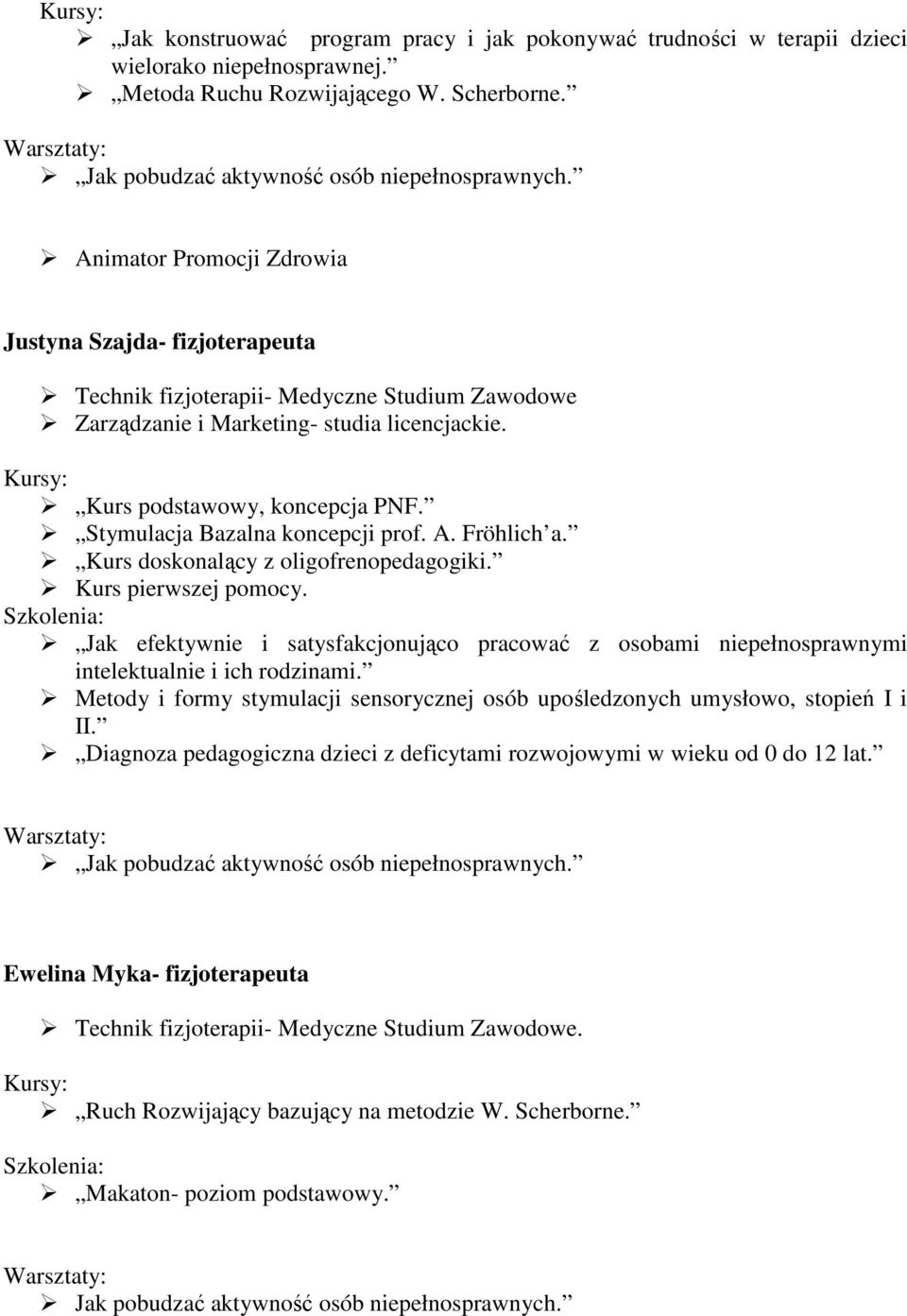 Kursy:
➢ „Jak konstruować program pracy i jak pokonywać trudności w terapii dzieci wielorako niepełnosprawnej.”
➢ „Metoda Ruchu Rozwijającego W. Scherborne.”

Warsztaty:
➢ „Jak pobudzać aktywność osób niepełnosprawnych.”

➢ Animator Promocji Zdrowia

Justyna Szajda- fizjoterapeuta

➢ Technik fizjoterapii- Medyczne Studium Zawodowe
➢ Zarządzanie i Marketing- studia licencjackie.

Kursy:
➢ „Kurs podstawowy, koncepcja PNF.”
➢ „Stymulacja Bazalna koncepcji prof. A. Fröhlich’a.”
➢ „Kurs doskonalący z oligofrenopedagogiki.”
➢ Kurs pierwszej pomocy.
Szkolenia:
➢ „Jak efektywnie i satysfakcjonująco pracować z osobami niepełnosprawnymi intelektualnie i ich rodzinami.”
➢ Metody i formy stymulacji sensorycznej osób upośledzonych umysłowo, stopień I i II.”
➢ „Diagnoza pedagogiczna dzieci z deficytami rozwojowymi w wieku od 0 do 12 lat.”

Warsztaty:
➢ „Jak pobudzać aktywność osób niepełnosprawnych.”

Ewelina Myka- fizjoterapeuta

➢ Technik fizjoterapii- Medyczne Studium Zawodowe.

Kursy:
➢ „Ruch Rozwijający bazujący na metodzie W. Scherborne.”

Szkolenia:
➢ „Makaton- poziom podstawowy.”

Warsztaty:
➢ Jak pobudzać aktywność osób niepełnosprawnych.”